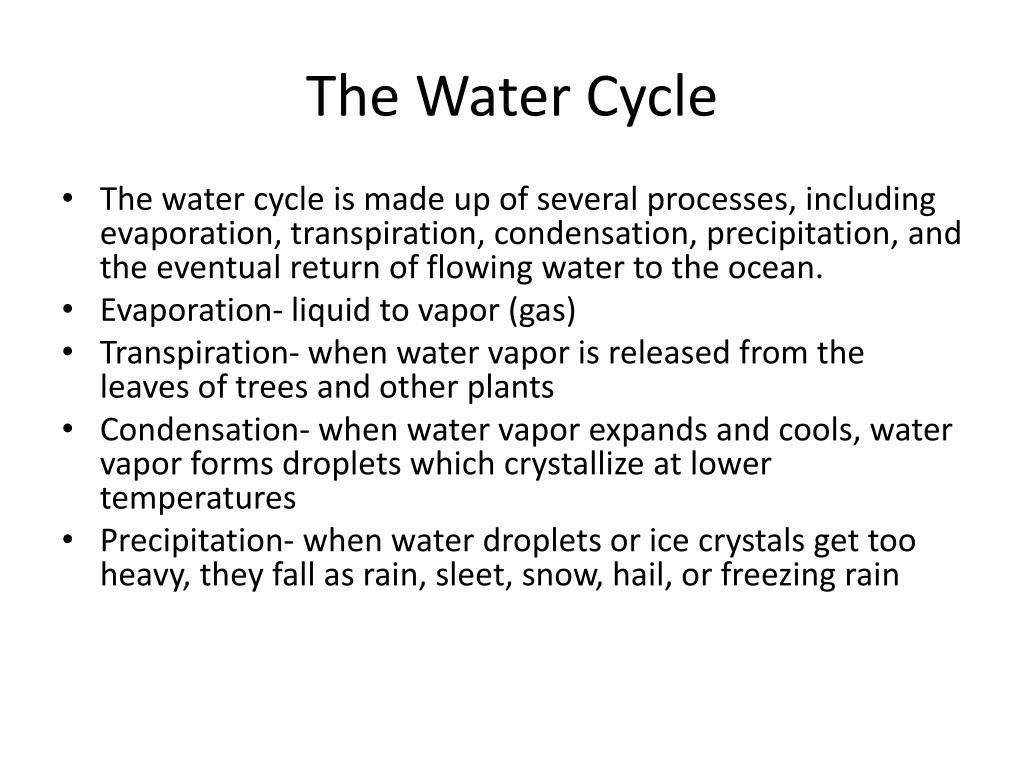 The Water Cycle

• The water cycle is made up of several processes, including evaporation, transpiration, condensation, precipitation, and the eventual return of flowing water to the ocean.
• Evaporation- liquid to vapor (gas)
• Transpiration- when water vapor is released from the leaves of trees and other plants
• Condensation- when water vapor expands and cools, water vapor forms droplets which crystallize at lower temperatures
• Precipitation- when water droplets or ice crystals get too heavy, they fall as rain, sleet, snow, hail, or freezing rain